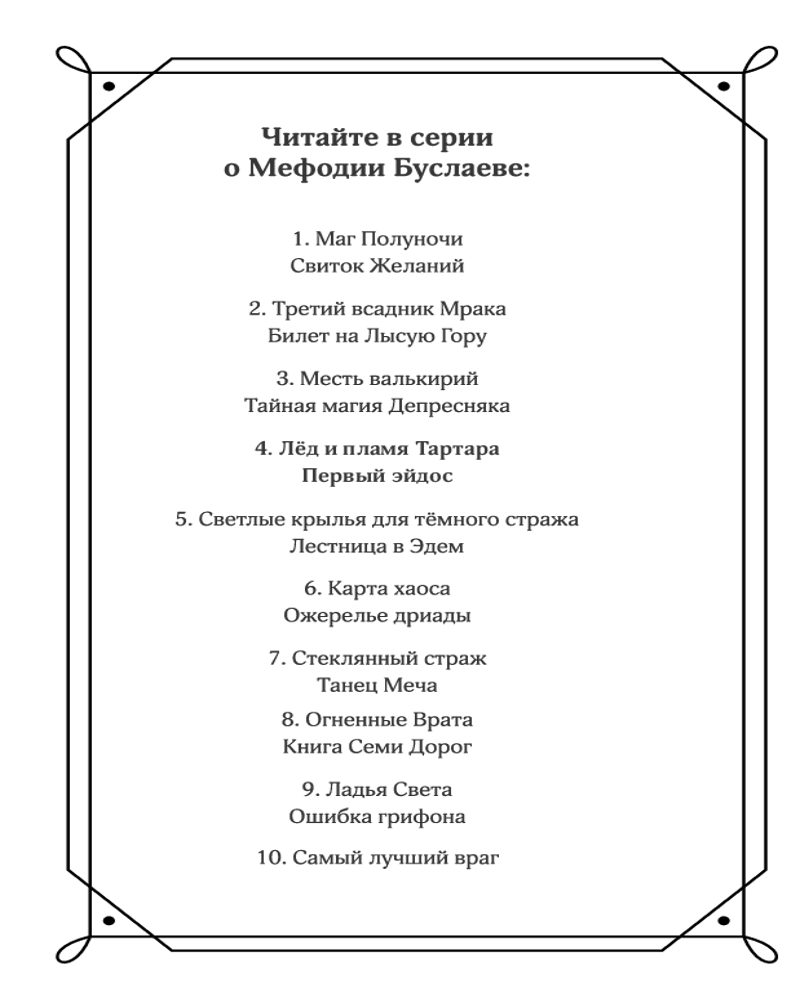 Читайте в серии
о Мефодии Буслаеве:

1. Маг Полуночи
Свиток Желаний

2. Третий всадник Мрака
Билет на Лысую Гору

3. Месть валькирий
Тайная магия Депресняка

4. Лёд и пламя Тартара
Первый эйдос

5. Светлые крылья для тёмного стража
Лестница в Эдем

6. Карта хаоса
Ожерелье дриады

7. Стеклянный страж
Танец Меча

8. Огненные Врата
Книга Семи Дорог

9. Ладья Света
Ошибка грифона

10. Самый лучший враг